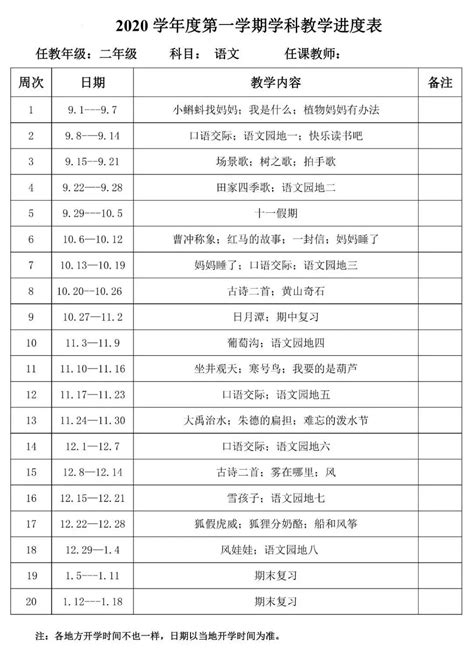 2020 学年度第一学期学科教学进度表

任教年级：二年级　　科目：　语文　　任课教师：

| 周次 | 日期 | 教学内容 | 备注 |
|---|---|---|---|
| 1 | 9.1---9.7 | 小蝌蚪找妈妈；我是什么；植物妈妈有办法 | |
| 2 | 9.8---9.14 | 口语交际；语文园地一；快乐读书吧 | |
| 3 | 9.15--9.21 | 场景歌；树之歌；拍手歌 | |
| 4 | 9.22---9.28 | 田家四季歌；语文园地二 | |
| 5 | 9.29---10.5 | 十一假期 | |
| 6 | 10.6—10.12 | 曹冲称象；红马的故事；一封信；妈妈睡了 | |
| 7 | 10.13—10.19 | 妈妈睡了；口语交际；语文园地三 | |
| 8 | 10.20—10.26 | 古诗二首；黄山奇石 | |
| 9 | 10.27—11.2 | 日月潭；期中复习 | |
| 10 | 11.3—11.9 | 葡萄沟；语文园地四 | |
| 11 | 11.10—11.16 | 坐井观天；寒号鸟；我要的是葫芦 | |
| 12 | 11.17—11.23 | 口语交际；语文园地五 | |
| 13 | 11.24—11.30 | 大禹治水；朱德的扁担；难忘的泼水节 | |
| 14 | 12.1—12.7 | 口语交际；语文园地六 | |
| 15 | 12.8—12.14 | 古诗二首；雾在哪里；风 | |
| 16 | 12.15—12.21 | 雪孩子；语文园地七 | |
| 17 | 12.22—12.28 | 狐假虎威；狐狸分奶酪；船和风筝 | |
| 18 | 12.29—1.4 | 风娃娃；语文园地八 | |
| 19 | 1.5---1.11 | 期末复习 | |
| 20 | 1.12---1.18 | 期末复习 | |

注：各地方开学时间不也一样，日期以当地开学时间为准。